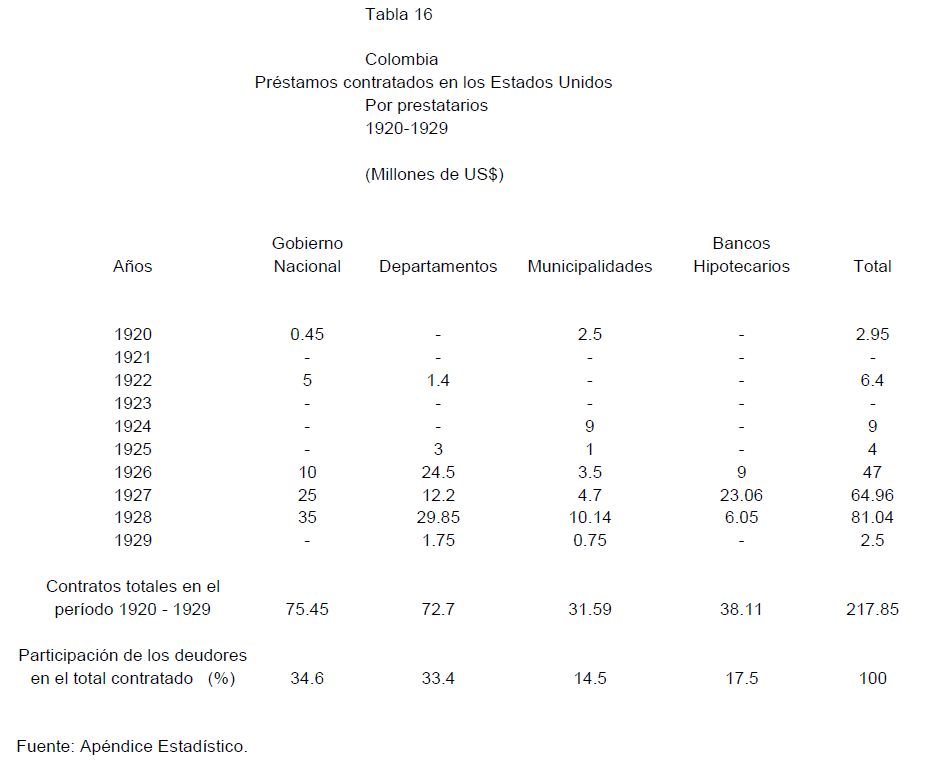 Tabla 16

Colombia
Préstamos contratados en los Estados Unidos
Por prestatarios
1920-1929

(Millones de US$)

| Años | Gobierno Nacional | Departamentos | Municipalidades | Bancos Hipotecarios | Total |
|---|---|---|---|---|---|
| 1920 | 0.45 | - | 2.5 | - | 2.95 |
| 1921 | - | - | - | - | - |
| 1922 | 5 | 1.4 | - | - | 6.4 |
| 1923 | - | - | - | - | - |
| 1924 | - | - | 9 | - | 9 |
| 1925 | - | 3 | 1 | - | 4 |
| 1926 | 10 | 24.5 | 3.5 | 9 | 47 |
| 1927 | 25 | 12.2 | 4.7 | 23.06 | 64.96 |
| 1928 | 35 | 29.85 | 10.14 | 6.05 | 81.04 |
| 1929 | - | 1.75 | 0.75 | - | 2.5 |
| Contratos totales en el período 1920 - 1929 | 75.45 | 72.7 | 31.59 | 38.11 | 217.85 |
| Participación de los deudores en el total contratado (%) | 34.6 | 33.4 | 14.5 | 17.5 | 100 |

Fuente: Apéndice Estadístico.